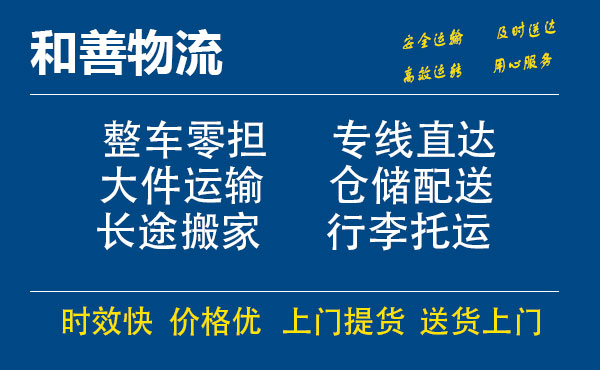 和善物流

安全运输　及时送达
高效运转　用心服务

整车零担　专线直达
大件运输　仓储配送
长途搬家　行李托运

时效快　价格优　上门提货　送货上门